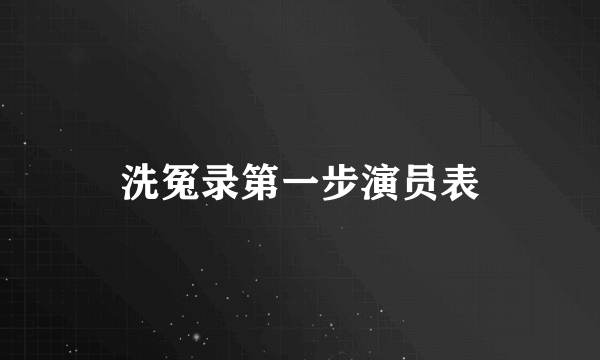 洗冤录第一步演员表